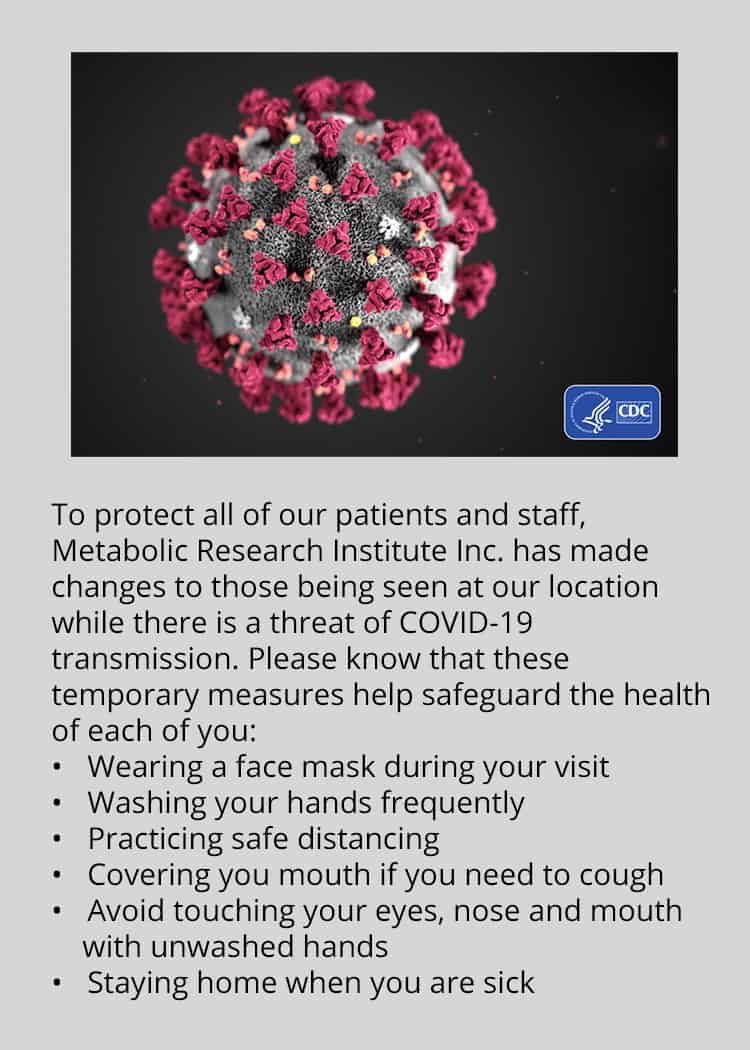 CDC

To protect all of our patients and staff, Metabolic Research Institute Inc. has made changes to those being seen at our location while there is a threat of COVID-19 transmission. Please know that these temporary measures help safeguard the health of each of you:
• Wearing a face mask during your visit
• Washing your hands frequently
• Practicing safe distancing
• Covering you mouth if you need to cough
• Avoid touching your eyes, nose and mouth with unwashed hands
• Staying home when you are sick